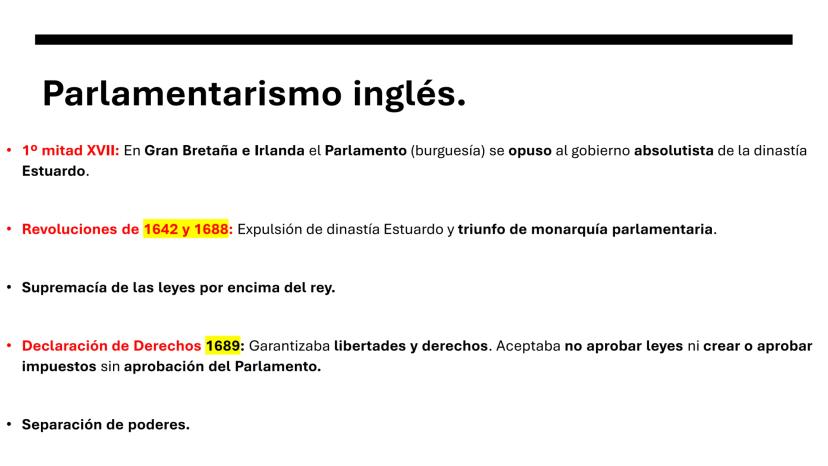 Parlamentarismo inglés.

• 1º mitad XVII: En Gran Bretaña e Irlanda el Parlamento (burguesía) se opuso al gobierno absolutista de la dinastía Estuardo.

• Revoluciones de 1642 y 1688: Expulsión de dinastía Estuardo y triunfo de monarquía parlamentaria.

• Supremacía de las leyes por encima del rey.

• Declaración de Derechos 1689: Garantizaba libertades y derechos. Aceptaba no aprobar leyes ni crear o aprobar impuestos sin aprobación del Parlamento.

• Separación de poderes.